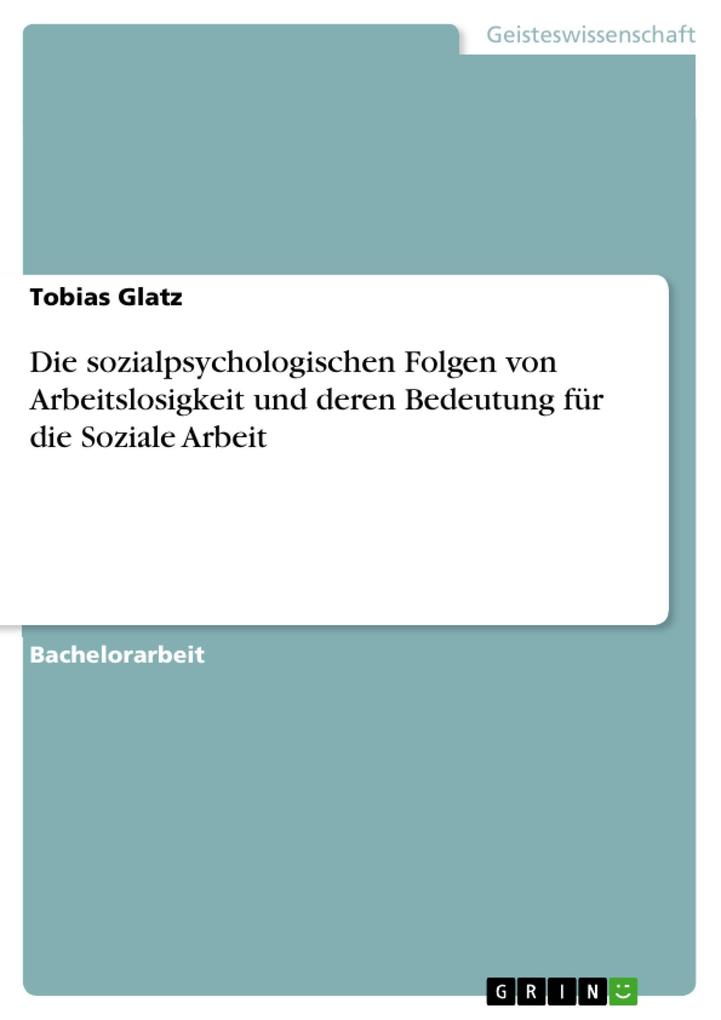 Geisteswissenschaft

Tobias Glatz

Die sozialpsychologischen Folgen von Arbeitslosigkeit und deren Bedeutung für die Soziale Arbeit

Bachelorarbeit

GRIN